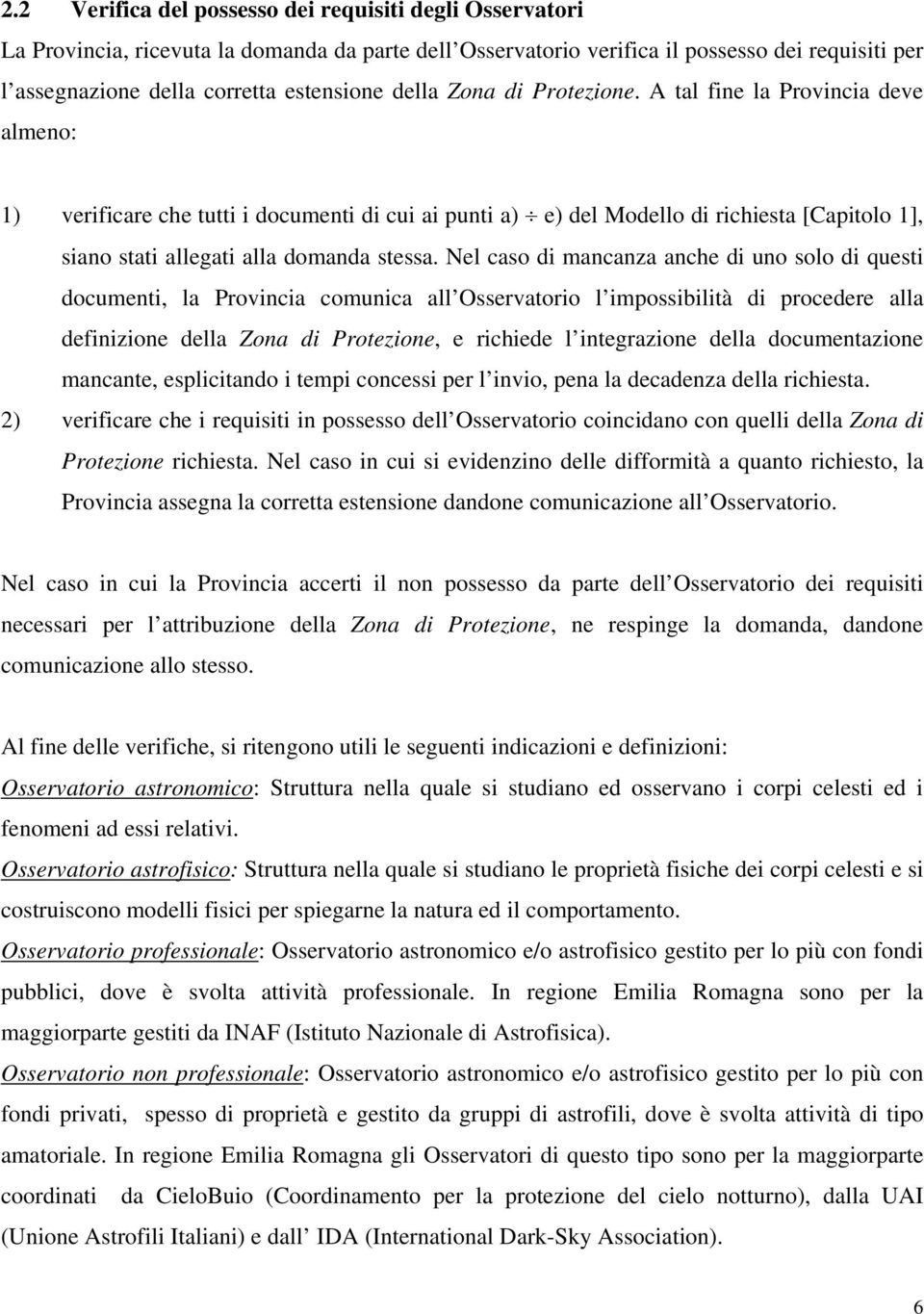 2.2 Verifica del possesso dei requisiti degli Osservatori

La Provincia, ricevuta la domanda da parte dell Osservatorio verifica il possesso dei requisiti per l assegnazione della corretta estensione della Zona di Protezione. A tal fine la Provincia deve almeno:

1) verificare che tutti i documenti di cui ai punti a) $\div$ e) del Modello di richiesta [Capitolo 1], siano stati allegati alla domanda stessa. Nel caso di mancanza anche di uno solo di questi documenti, la Provincia comunica all Osservatorio l impossibilità di procedere alla definizione della Zona di Protezione, e richiede l integrazione della documentazione mancante, esplicitando i tempi concessi per l invio, pena la decadenza della richiesta.

2) verificare che i requisiti in possesso dell Osservatorio coincidano con quelli della Zona di Protezione richiesta. Nel caso in cui si evidenzino delle difformità a quanto richiesto, la Provincia assegna la corretta estensione dandone comunicazione all Osservatorio.

Nel caso in cui la Provincia accerti il non possesso da parte dell Osservatorio dei requisiti necessari per l attribuzione della Zona di Protezione, ne respinge la domanda, dandone comunicazione allo stesso.

Al fine delle verifiche, si ritengono utili le seguenti indicazioni e definizioni:

Osservatorio astronomico: Struttura nella quale si studiano ed osservano i corpi celesti ed i fenomeni ad essi relativi.

Osservatorio astrofisico: Struttura nella quale si studiano le proprietà fisiche dei corpi celesti e si costruiscono modelli fisici per spiegarne la natura ed il comportamento.

Osservatorio professionale: Osservatorio astronomico e/o astrofisico gestito per lo più con fondi pubblici, dove è svolta attività professionale. In regione Emilia Romagna sono per la maggiorparte gestiti da INAF (Istituto Nazionale di Astrofisica).

Osservatorio non professionale: Osservatorio astronomico e/o astrofisico gestito per lo più con fondi privati, spesso di proprietà e gestito da gruppi di astrofili, dove è svolta attività di tipo amatoriale. In regione Emilia Romagna gli Osservatori di questo tipo sono per la maggiorparte coordinati da CieloBuio (Coordinamento per la protezione del cielo notturno), dalla UAI (Unione Astrofili Italiani) e dall IDA (International Dark-Sky Association).

6